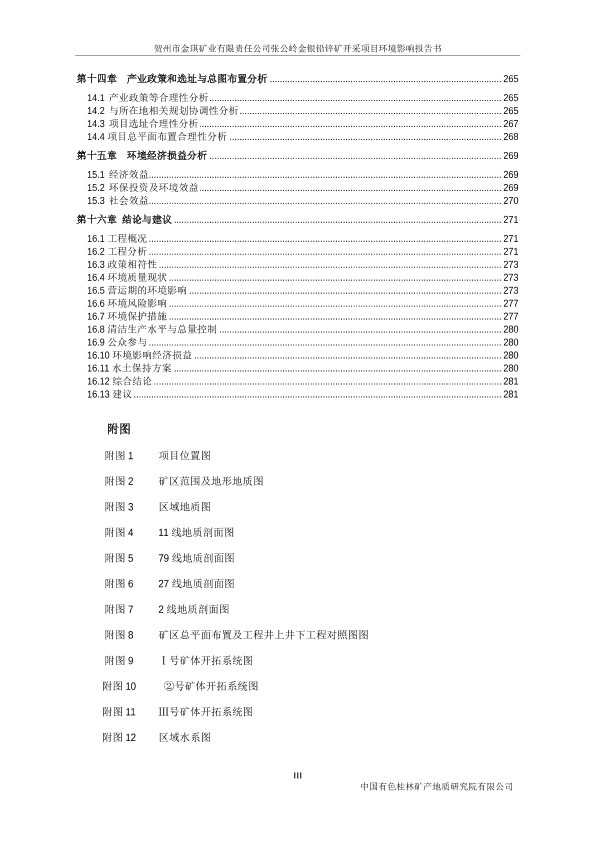 贺州市金琪矿业有限责任公司张公岭金银铅锌矿开采项目环境影响报告书

第十四章 产业政策和选址与总图布置分析 ........ 265
14.1 产业政策等合理性分析 ........ 265
14.2 与所在地相关规划协调性分析 ........ 265
14.3 项目选址合理性分析 ........ 267
14.4 项目总平面布置合理性分析 ........ 268
第十五章 环境经济损益分析 ........ 269
15.1 经济效益 ........ 269
15.2 环保投资及环境效益 ........ 269
15.3 社会效益 ........ 270
第十六章 结论与建议 ........ 271
16.1 工程概况 ........ 271
16.2 工程分析 ........ 271
16.3 政策相符性 ........ 273
16.4 环境质量现状 ........ 273
16.5 营运期的环境影响 ........ 273
16.6 环境风险影响 ........ 277
16.7 环境保护措施 ........ 277
16.8 清洁生产水平与总量控制 ........ 280
16.9 公众参与 ........ 280
16.10 环境影响经济损益 ........ 280
16.11 水土保持方案 ........ 280
16.12 综合结论 ........ 281
16.13 建议 ........ 281

附图

附图 1 项目位置图

附图 2 矿区范围及地形地质图

附图 3 区域地质图

附图 4 11 线地质剖面图

附图 5 79 线地质剖面图

附图 6 27 线地质剖面图

附图 7 2 线地质剖面图

附图 8 矿区总平面布置及工程井上井下工程对照图图

附图 9 Ⅰ号矿体开拓系统图

附图 10 ②号矿体开拓系统图

附图 11 Ⅲ号矿体开拓系统图

附图 12 区域水系图

III

中国有色桂林矿产地质研究院有限公司